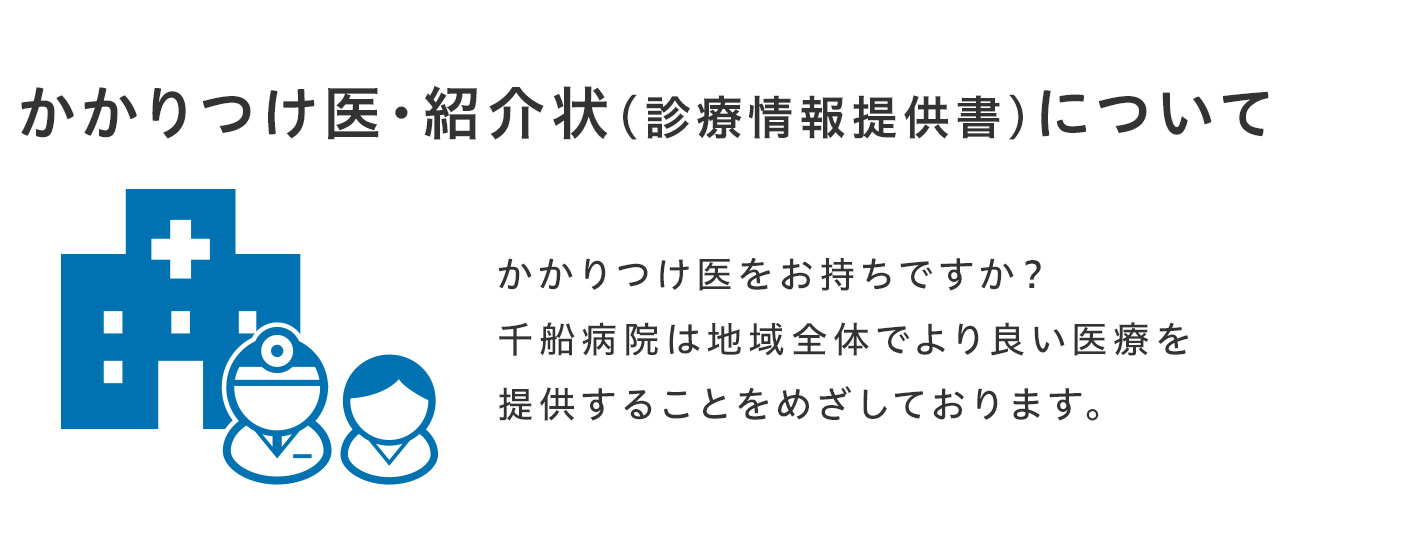 かかりつけ医・紹介状（診療情報提供書）について

かかりつけ医をお持ちですか？
千船病院は地域全体でより良い医療を
提供することをめざしております。